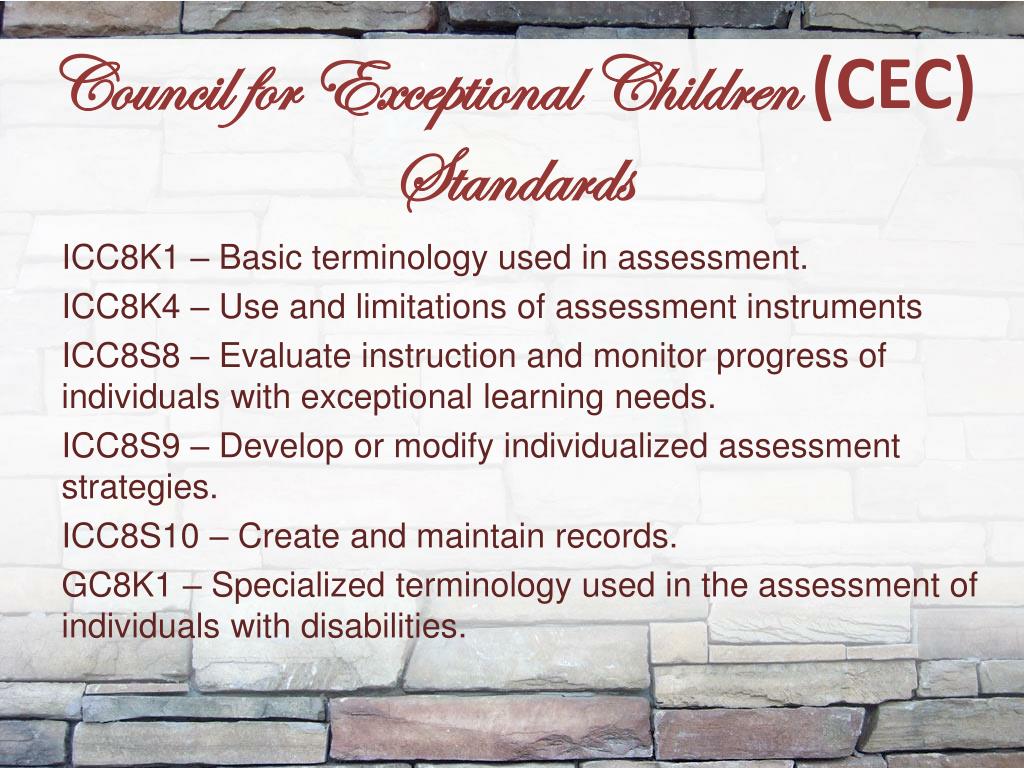 Council for Exceptional Children (CEC) Standards

ICC8K1 – Basic terminology used in assessment.

ICC8K4 – Use and limitations of assessment instruments

ICC8S8 – Evaluate instruction and monitor progress of individuals with exceptional learning needs.

ICC8S9 – Develop or modify individualized assessment strategies.

ICC8S10 – Create and maintain records.

GC8K1 – Specialized terminology used in the assessment of individuals with disabilities.